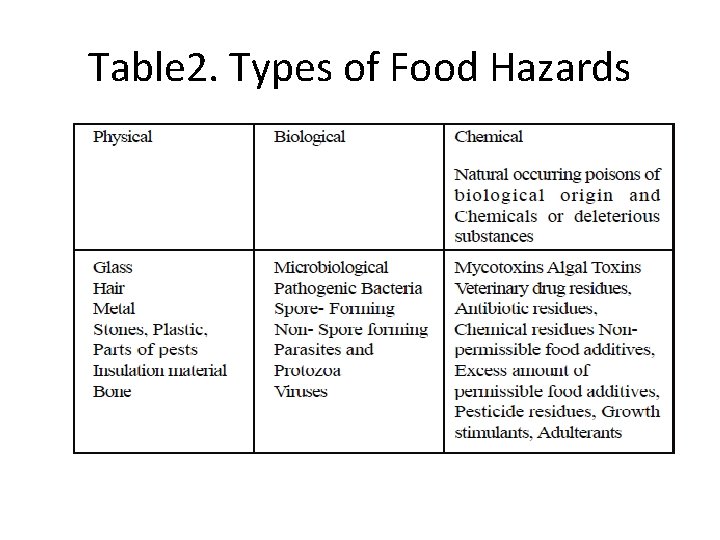 Table2. Types of Food Hazards

| Physical | Biological | Chemical<br><br>Natural occuring poisons of biological origin and Chemicals or deleterious substances |
|---|---|---|
| Glass<br>Hair<br>Metal<br>Stones, Plastic,<br>Parts of pests<br>Insulation material<br>Bone | Microbiological<br>Pathogenic Bacteria<br>Spore- Forming<br>Non- Spore forming<br>Parasites and<br>Protozoa<br>Viruses | Mycotoxins Algal Toxins<br>Veterinary drug residues,<br>Antibiotic residues,<br>Chemical residues Non-permissible food additives,<br>Excess amount of permissible food additives,<br>Pesticide residues, Growth stimulants, Adulterants |